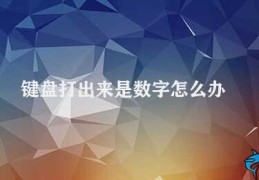 键盘打出来是数字怎么办